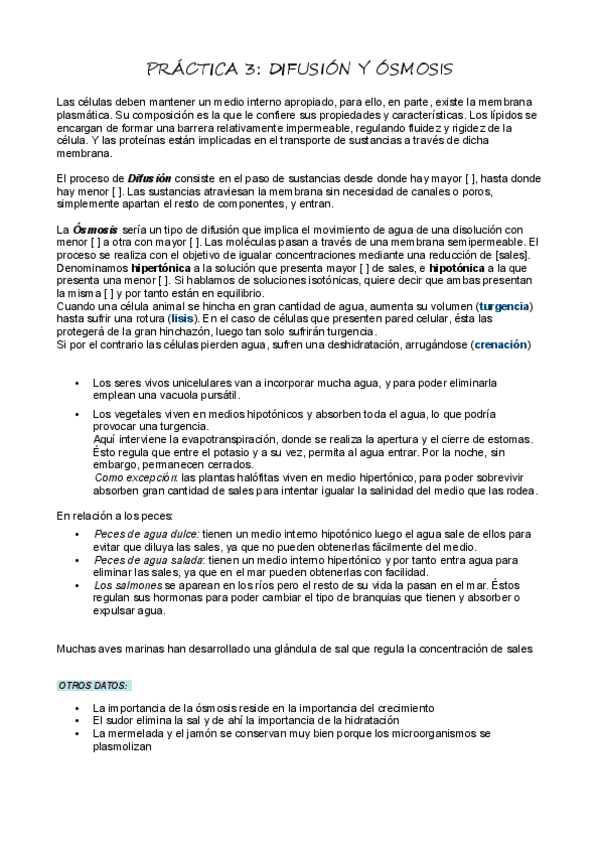 PRÁCTICA 3: DIFUSIÓN Y ÓSMOSIS

Las células deben mantener un medio interno apropiado, para ello, en parte, existe la membrana plasmática. Su composición es la que le confiere sus propiedades y características. Los lípidos se encargan de formar una barrera relativamente impermeable, regulando fluidez y rigidez de la célula. Y las proteínas están implicadas en el transporte de sustancias a través de dicha membrana.

El proceso de Difusión consiste en el paso de sustancias desde donde hay mayor [ ], hasta donde hay menor [ ]. Las sustancias atraviesan la membrana sin necesidad de canales o poros, simplemente apartan el resto de componentes, y entran.

La Ósmosis sería un tipo de difusión que implica el movimiento de agua de una disolución con menor [ ] a otra con mayor [ ]. Las moléculas pasan a través de una membrana semipermeable. El proceso se realiza con el objetivo de igualar concentraciones mediante una reducción de [sales]. Denominamos hipertónica a la solución que presenta mayor [ ] de sales, e hipotónica a la que presenta una menor [ ]. Si hablamos de soluciones isotónicas, quiere decir que ambas presentan la misma [ ] y por tanto están en equilibrio.
Cuando una célula animal se hincha en gran cantidad de agua, aumenta su volumen (turgencia) hasta sufrir una rotura (lisis). En el caso de células que presenten pared celular, ésta las protegerá de la gran hinchazón, luego tan solo sufrirán turgencia.
Si por el contrario las células pierden agua, sufren una deshidratación, arrugándose (crenación)

• Los seres vivos unicelulares van a incorporar mucha agua, y para poder eliminarla emplean una vacuola pursátil.
• Los vegetales viven en medios hipotónicos y absorben toda el agua, lo que podría provocar una turgencia.
Aquí interviene la evapotranspiración, donde se realiza la apertura y el cierre de estomas. Ésto regula que entre el potasio y a su vez, permita al agua entrar. Por la noche, sin embargo, permanecen cerrados.
Como excepción: las plantas halófitas viven en medio hipertónico, para poder sobrevivir absorben gran cantidad de sales para intentar igualar la salinidad del medio que las rodea.

En relación a los peces:
• Peces de agua dulce: tienen un medio interno hipotónico luego el agua sale de ellos para evitar que diluya las sales, ya que no pueden obtenerlas fácilmente del medio.
• Peces de agua salada: tienen un medio interno hipertónico y por tanto entra agua para eliminar las sales, ya que en el mar pueden obtenerlas con facilidad.
• Los salmones se aparean en los ríos pero el resto de su vida la pasan en el mar. Éstos regulan sus hormonas para poder cambiar el tipo de branquias que tienen y absorber o expulsar agua.

Muchas aves marinas han desarrollado una glándula de sal que regula la concentración de sales

OTROS DATOS:
• La importancia de la ósmosis reside en la importancia del crecimiento
• El sudor elimina la sal y de ahí la importancia de la hidratación
• La mermelada y el jamón se conservan muy bien porque los microorganismos se plasmolizan